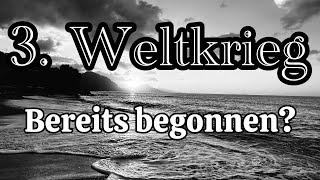 3. Weltkrieg

Bereits begonnen?